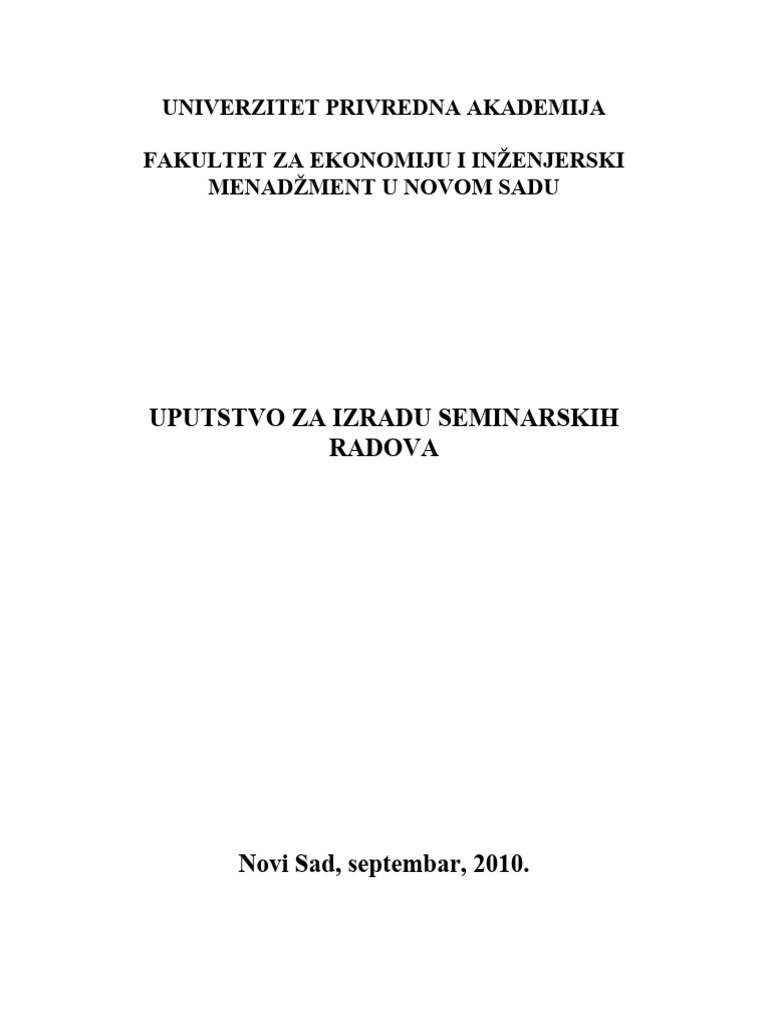 UNIVERZITET PRIVREDNA AKADEMIJA

FAKULTET ZA EKONOMIJU I INŽENJERSKI MENADŽMENT U NOVOM SADU

UPUTSTVO ZA IZRADU SEMINARSKIH RADOVA

Novi Sad, septembar, 2010.